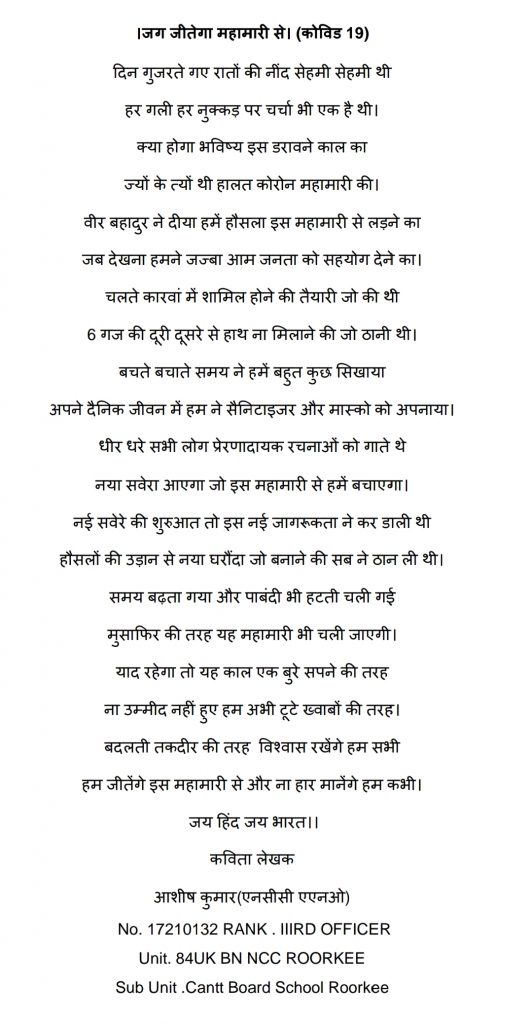 ।जग जीतेगा महामारी से। (कोविड 19)

दिन गुजरते गए रातों की नींद सेहमी सेहमी थी
हर गली हर नुक्कड़ पर चर्चा भी एक है थी।
क्या होगा भविष्य इस डरावने काल का
ज्यों के त्यों थी हालत कोरोन महामारी की।
वीर बहादुर ने दीया हमें हौसला इस महामारी से लड़ने का
जब देखना हमने जज्बा आम जनता को सहयोग देने का।
चलते कारवां में शामिल होने की तैयारी जो की थी
6 गज की दूरी दूसरे से हाथ ना मिलाने की जो ठानी थी।
बचते बचाते समय ने हमें बहुत कुछ सिखाया
अपने दैनिक जीवन में हम ने सैनिटाइजर और मास्को को अपनाया।
धीर धरे सभी लोग प्रेरणादायक रचनाओं को गाते थे
नया सवेरा आएगा जो इस महामारी से हमें बचाएगा।
नई सवेरे की शुरुआत तो इस नई जागरूकता ने कर डाली थी
हौसलों की उड़ान से नया घरौंदा जो बनाने की सब ने ठान ली थी।
समय बढ़ता गया और पाबंदी भी हटती चली गई
मुसाफिर की तरह यह महामारी भी चली जाएगी।
याद रहेगा तो यह काल एक बुरे सपने की तरह
ना उम्मीद नहीं हुए हम अभी टूटे ख्वाबों की तरह।
बदलती तकदीर की तरह विश्वास रखेंगे हम सभी
हम जीतेंगे इस महामारी से और ना हार मानेंगे हम कभी।
जय हिंद जय भारत।।

कविता लेखक
आशीष कुमार(एनसीसी एएनओ)
No. 17210132 RANK . IIIRD OFFICER
Unit. 84UK BN NCC ROORKEE
Sub Unit .Cantt Board School Roorkee